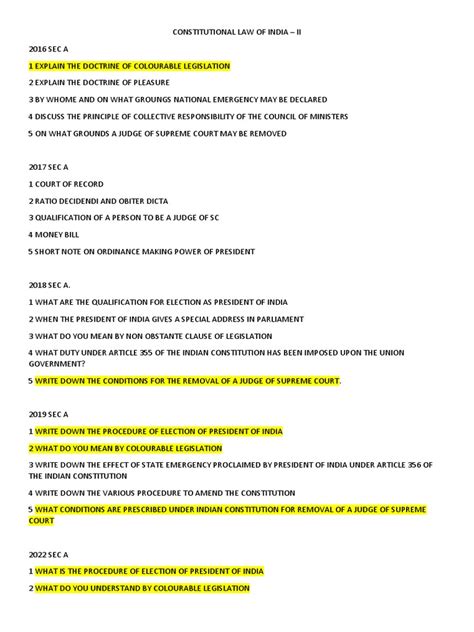 CONSTITUTIONAL LAW OF INDIA – II

2016 SEC A

1 EXPLAIN THE DOCTRINE OF COLOURABLE LEGISLATION

2 EXPLAIN THE DOCTRINE OF PLEASURE

3 BY WHOME AND ON WHAT GROUNGS NATIONAL EMERGENCY MAY BE DECLARED

4 DISCUSS THE PRINCIPLE OF COLLECTIVE RESPONSIBILITY OF THE COUNCIL OF MINISTERS

5 ON WHAT GROUNDS A JUDGE OF SUPREME COURT MAY BE REMOVED

2017 SEC A

1 COURT OF RECORD

2 RATIO DECIDENDI AND OBITER DICTA

3 QUALIFICATION OF A PERSON TO BE A JUDGE OF SC

4 MONEY BILL

5 SHORT NOTE ON ORDINANCE MAKING POWER OF PRESIDENT

2018 SEC A.

1 WHAT ARE THE QUALIFICATION FOR ELECTION AS PRESIDENT OF INDIA

2 WHEN THE PRESIDENT OF INDIA GIVES A SPECIAL ADDRESS IN PARLIAMENT

3 WHAT DO YOU MEAN BY NON OBSTANTE CLAUSE OF LEGISLATION

4 WHAT DUTY UNDER ARTICLE 355 OF THE INDIAN CONSTITUTION HAS BEEN IMPOSED UPON THE UNION GOVERNMENT?

5 WRITE DOWN THE CONDITIONS FOR THE REMOVAL OF A JUDGE OF SUPREME COURT.

2019 SEC A

1 WRITE DOWN THE PROCEDURE OF ELECTION OF PRESIDENT OF INDIA

2 WHAT DO YOU MEAN BY COLOURABLE LEGISLATION

3 WRITE DOWN THE EFFECT OF STATE EMERGENCY PROCLAIMED BY PRESIDENT OF INDIA UNDER ARTICLE 356 OF THE INDIAN CONSTITUTION

4 WRITE DOWN THE VARIOUS PROCEDURE TO AMEND THE CONSTITUTION

5 WHAT CONDITIONS ARE PRESCRIBED UNDER INDIAN CONSTITUTION FOR REMOVAL OF A JUDGE OF SUPREME COURT

2022 SEC A

1 WHAT IS THE PROCEDURE OF ELECTION OF PRESIDENT OF INDIA

2 WHAT DO YOU UNDERSTAND BY COLOURABLE LEGISLATION